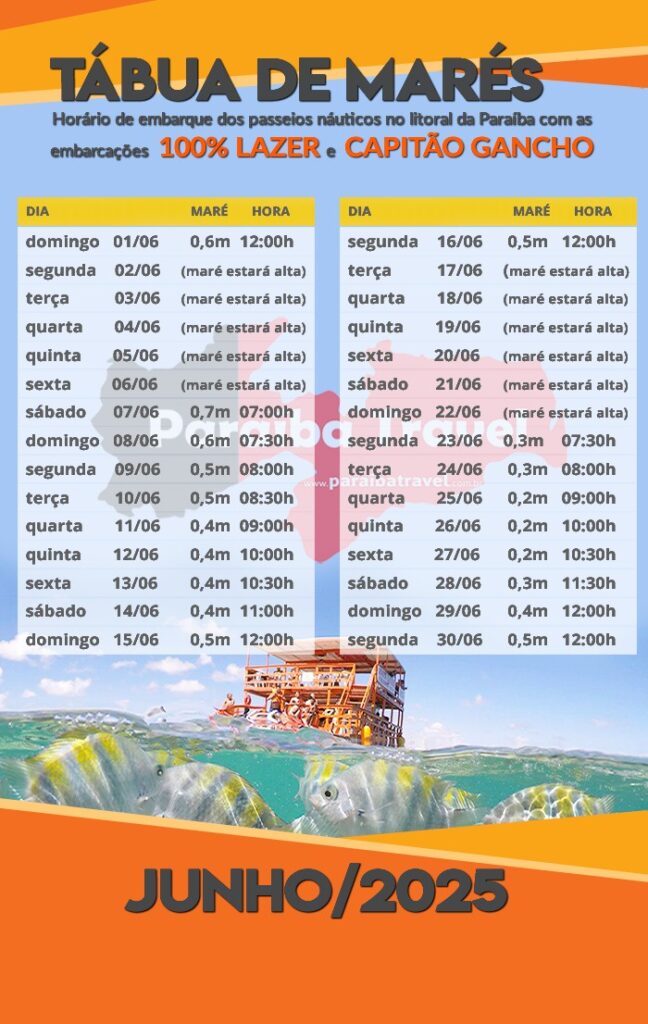 TÁBUA DE MARÉS

Horário de embarque dos passeios náuticos no litoral da Paraíba com as embarcações 100% LAZER e CAPITÃO GANCHO

| DIA | | MARÉ | HORA |
|---|---|---|---|
| domingo | 01/06 | 0,6m | 12:00h |
| segunda | 02/06 | (maré estará alta) | |
| terça | 03/06 | (maré estará alta) | |
| quarta | 04/06 | (maré estará alta) | |
| quinta | 05/06 | (maré estará alta) | |
| sexta | 06/06 | (maré estará alta) | |
| sábado | 07/06 | 0,7m | 07:00h |
| domingo | 08/06 | 0,6m | 07:30h |
| segunda | 09/06 | 0,5m | 08:00h |
| terça | 10/06 | 0,5m | 08:30h |
| quarta | 11/06 | 0,4m | 09:00h |
| quinta | 12/06 | 0,4m | 10:00h |
| sexta | 13/06 | 0,4m | 10:30h |
| sábado | 14/06 | 0,4m | 11:00h |
| domingo | 15/06 | 0,5m | 12:00h |

| DIA | | MARÉ | HORA |
|---|---|---|---|
| segunda | 16/06 | 0,5m | 12:00h |
| terça | 17/06 | (maré estará alta) | |
| quarta | 18/06 | (maré estará alta) | |
| quinta | 19/06 | (maré estará alta) | |
| sexta | 20/06 | (maré estará alta) | |
| sábado | 21/06 | (maré estará alta) | |
| domingo | 22/06 | (maré estará alta) | |
| segunda | 23/06 | 0,3m | 07:30h |
| terça | 24/06 | 0,3m | 08:00h |
| quarta | 25/06 | 0,2m | 09:00h |
| quinta | 26/06 | 0,2m | 10:00h |
| sexta | 27/06 | 0,2m | 10:30h |
| sábado | 28/06 | 0,3m | 11:30h |
| domingo | 29/06 | 0,4m | 12:00h |
| segunda | 30/06 | 0,5m | 12:00h |

Paraíba Travel
www.paraibatravel.com.br

JUNHO/2025